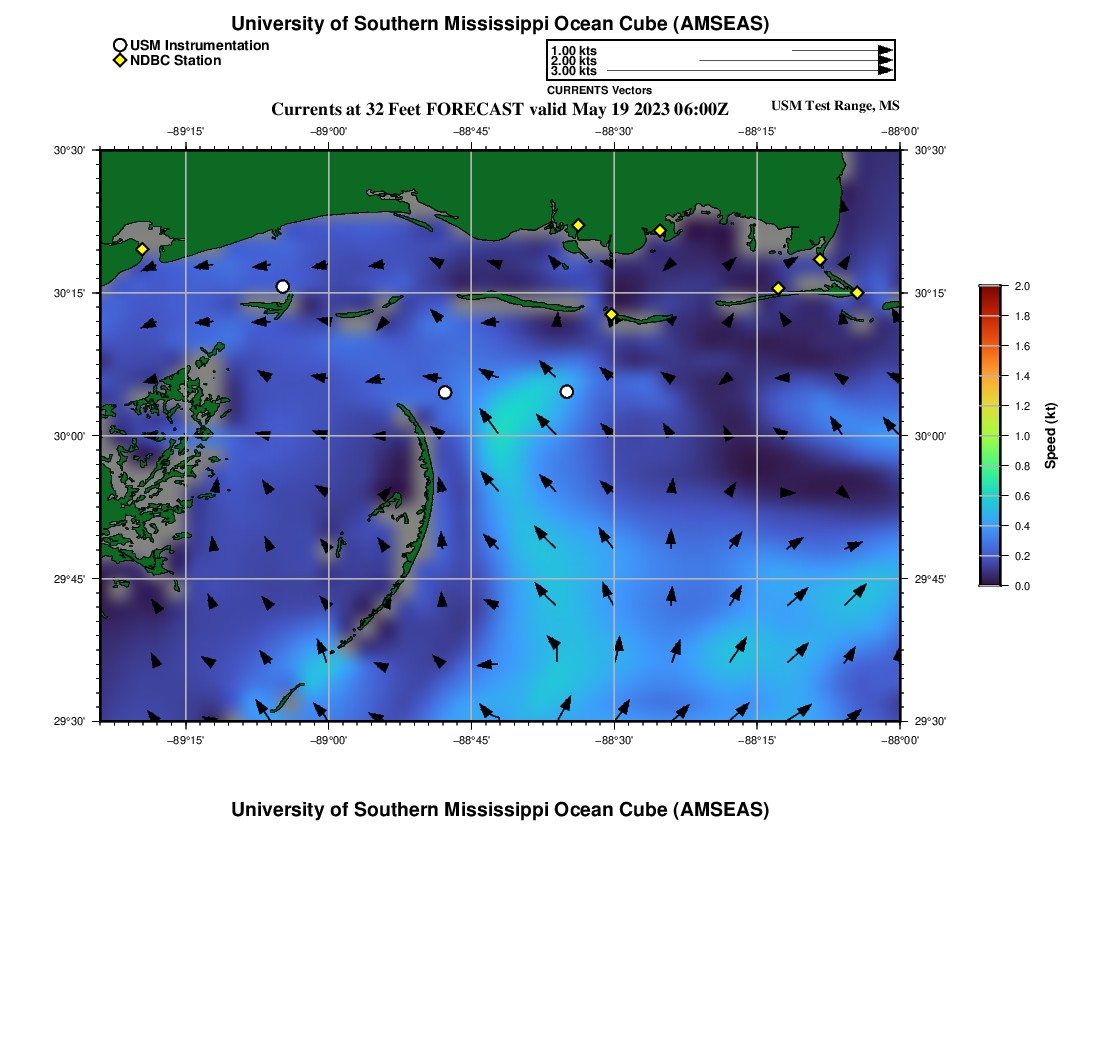 University of Southern Mississippi Ocean Cube (AMSEAS)

USM Instrumentation
NDBC Station

1.00 kts
2.00 kts
3.00 kts
CURRENTS Vectors

Currents at 32 Feet FORECAST valid May 19 2023 06:00Z

USM Test Range, MS

−89°15' −89°00' −88°45' −88°30' −88°15' −88°00'

30°30'
30°15'
30°00'
29°45'
29°30'

30°30'
30°15'
30°00'
29°45'
29°30'

−89°15' −89°00' −88°45' −88°30' −88°15' −88°00'

2.0
1.8
1.6
1.4
1.2
1.0
0.8
0.6
0.4
0.2
0.0
Speed (kt)

University of Southern Mississippi Ocean Cube (AMSEAS)